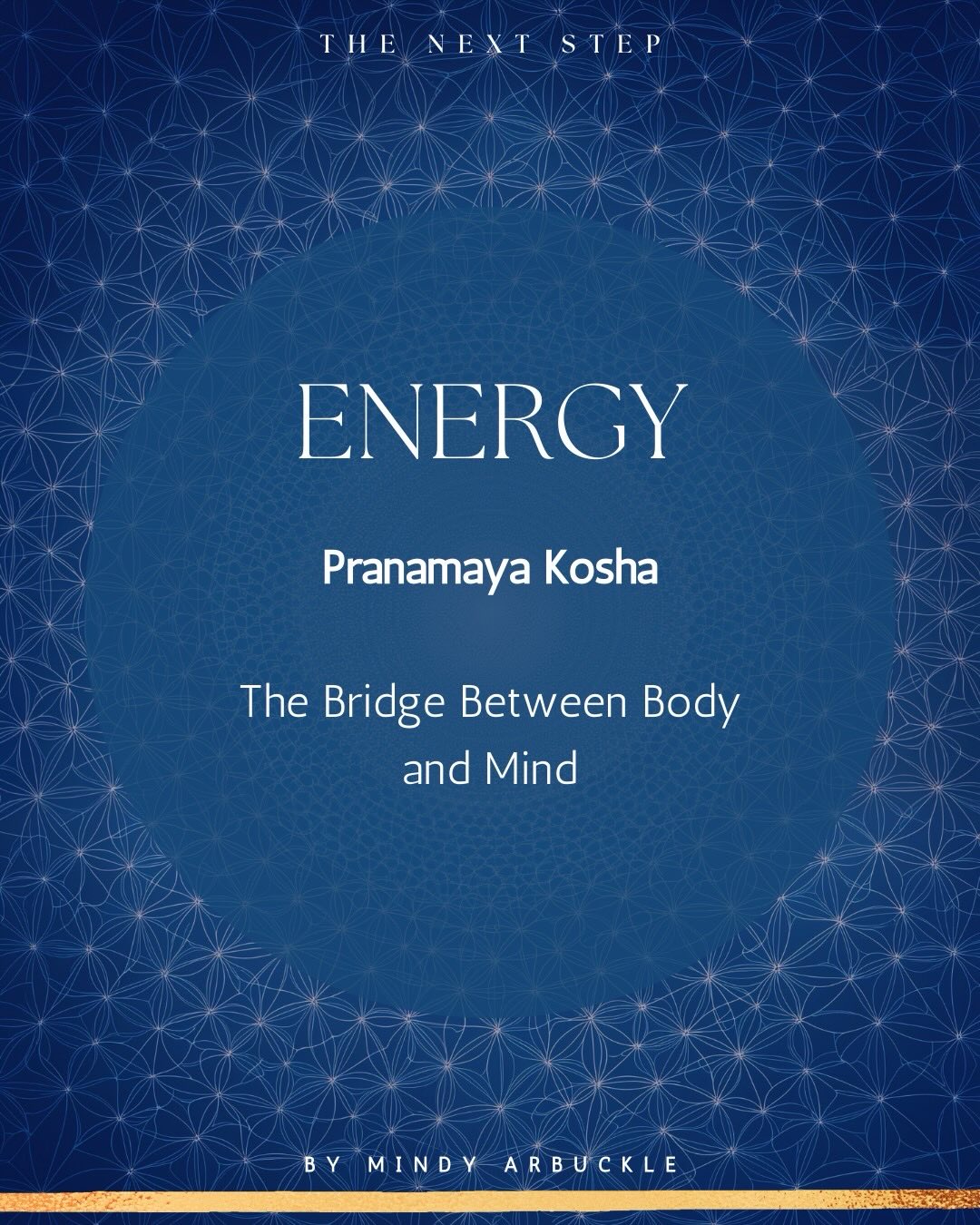 THE NEXT STEP

ENERGY

Pranamaya Kosha

The Bridge Between Body and Mind

BY MINDY ARBUCKLE